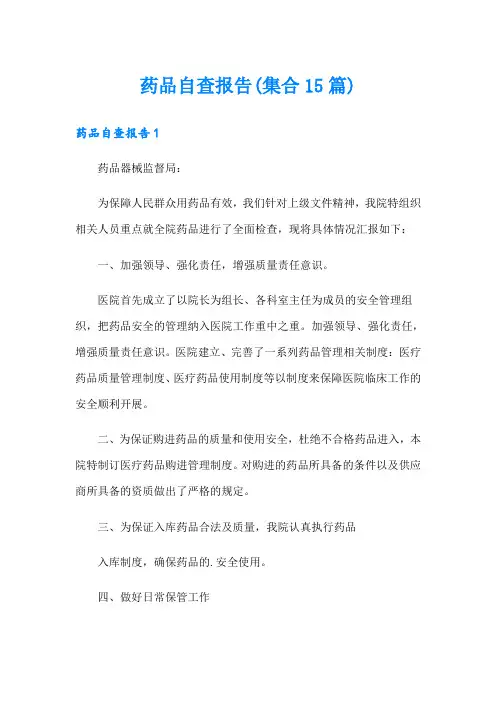 药品自查报告(集合15篇)

药品自查报告1

药品器械监督局:

为保障人民群众用药品有效，我们针对上级文件精神，我院特组织相关人员重点就全院药品进行了全面检查，现将具体情况汇报如下:

一、加强领导、强化责任，增强质量责任意识。

医院首先成立了以院长为组长、各科室主任为成员的安全管理组织，把药品安全的管理纳入医院工作重中之重。加强领导、强化责任，增强质量责任意识。医院建立、完善了一系列药品管理相关制度:医疗药品质量管理制度、医疗药品使用制度等以制度来保障医院临床工作的安全顺利开展。

二、为保证购进药品的质量和使用安全，杜绝不合格药品进入，本院特制订医疗药品购进管理制度。对购进的药品所具备的条件以及供应商所具备的资质做出了严格的规定。

三、为保证入库药品合法及质量，我院认真执行药品

入库制度，确保药品的.安全使用。

四、做好日常保管工作